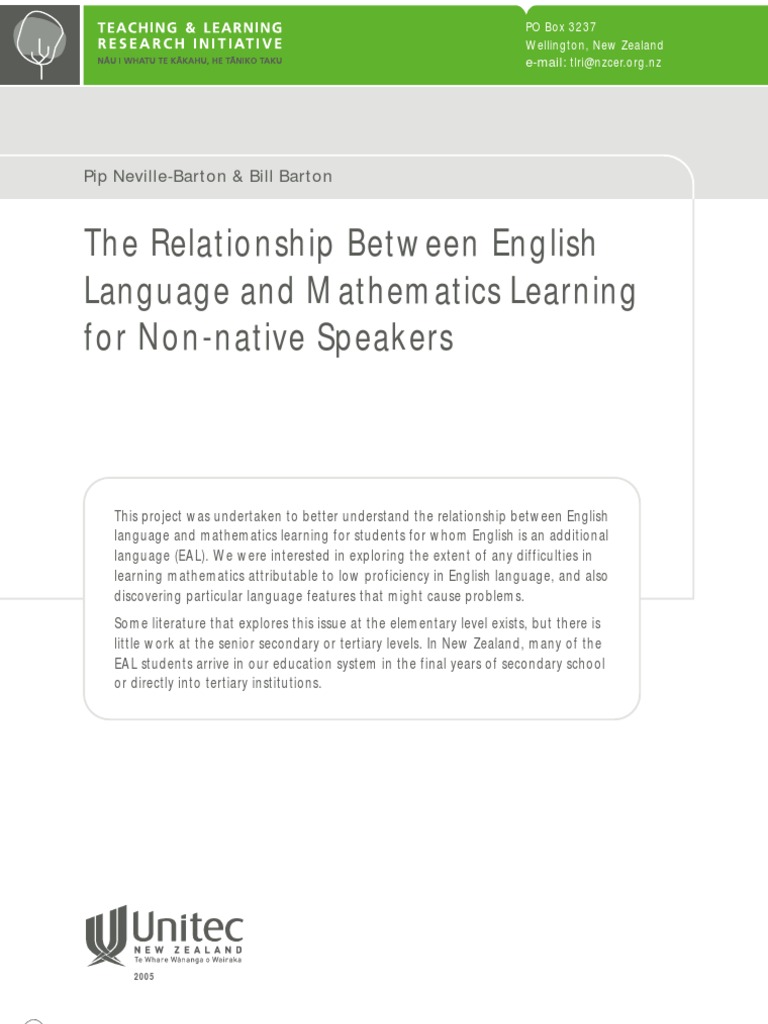 TEACHING & LEARNING
RESEARCH INITIATIVE
NĀU I WHATU TE KĀKAHU, HE TĀNIKO TAKU

PO Box 3237
Wellington, New Zealand
e-mail: tlri@nzcer.org.nz

Pip Neville-Barton & Bill Barton

The Relationship Between English Language and Mathematics Learning for Non-native Speakers

This project was undertaken to better understand the relationship between English language and mathematics learning for students for whom English is an additional language (EAL). We were interested in exploring the extent of any difficulties in learning mathematics attributable to low proficiency in English language, and also discovering particular language features that might cause problems.

Some literature that explores this issue at the elementary level exists, but there is little work at the senior secondary or tertiary levels. In New Zealand, many of the EAL students arrive in our education system in the final years of secondary school or directly into tertiary institutions.

Unitec
NEW ZEALAND
Te Whare Wānanga o Wairaka
2005